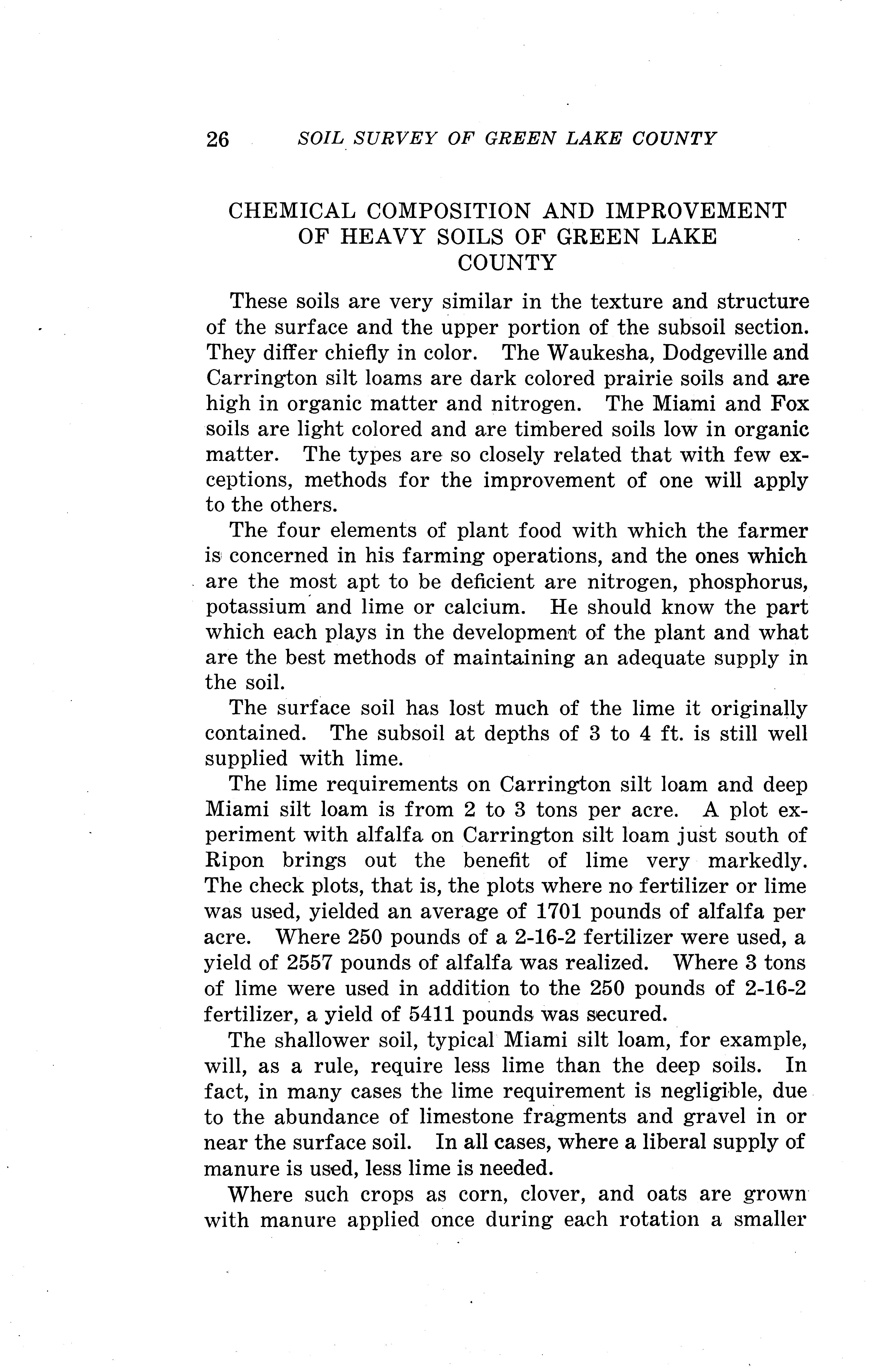 26 SOIL SURVEY OF GREEN LAKE COUNTY

CHEMICAL COMPOSITION AND IMPROVEMENT OF HEAVY SOILS OF GREEN LAKE COUNTY

These soils are very similar in the texture and structure of the surface and the upper portion of the subsoil section. They differ chiefly in color. The Waukesha, Dodgeville and Carrington silt loams are dark colored prairie soils and are high in organic matter and nitrogen. The Miami and Fox soils are light colored and are timbered soils low in organic matter. The types are so closely related that with few exceptions, methods for the improvement of one will apply to the others.

The four elements of plant food with which the farmer is concerned in his farming operations, and the ones which are the most apt to be deficient are nitrogen, phosphorus, potassium and lime or calcium. He should know the part which each plays in the development of the plant and what are the best methods of maintaining an adequate supply in the soil.

The surface soil has lost much of the lime it originally contained. The subsoil at depths of 3 to 4 ft. is still well supplied with lime.

The lime requirements on Carrington silt loam and deep Miami silt loam is from 2 to 3 tons per acre. A plot experiment with alfalfa on Carrington silt loam just south of Ripon brings out the benefit of lime very markedly. The check plots, that is, the plots where no fertilizer or lime was used, yielded an average of 1701 pounds of alfalfa per acre. Where 250 pounds of a 2-16-2 fertilizer were used, a yield of 2557 pounds of alfalfa was realized. Where 3 tons of lime were used in addition to the 250 pounds of 2-16-2 fertilizer, a yield of 5411 pounds was secured.

The shallower soil, typical Miami silt loam, for example, will, as a rule, require less lime than the deep soils. In fact, in many cases the lime requirement is negligible, due to the abundance of limestone fragments and gravel in or near the surface soil. In all cases, where a liberal supply of manure is used, less lime is needed.

Where such crops as corn, clover, and oats are grown with manure applied once during each rotation a smaller